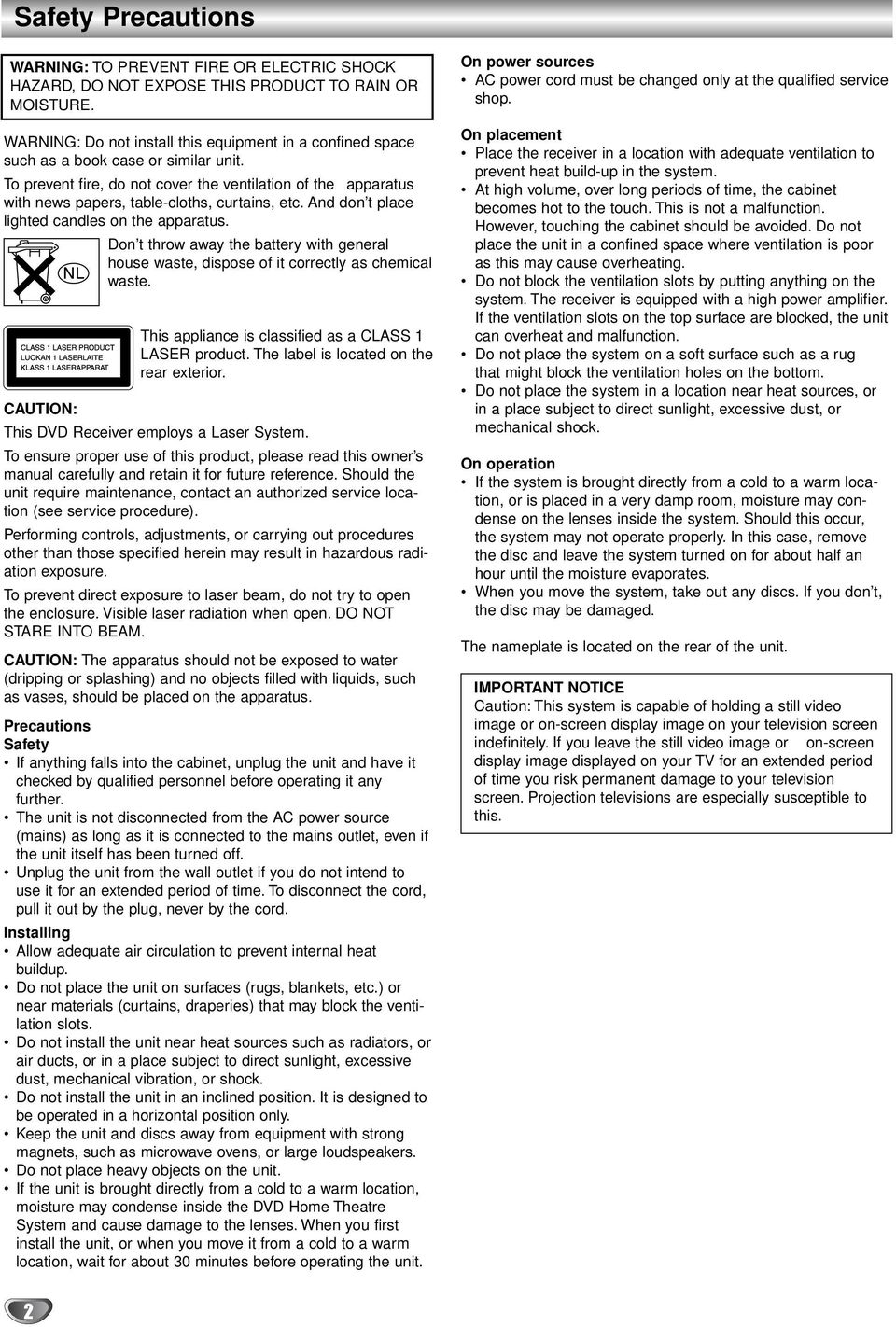 Safety Precautions

WARNING: TO PREVENT FIRE OR ELECTRIC SHOCK HAZARD, DO NOT EXPOSE THIS PRODUCT TO RAIN OR MOISTURE.

WARNING: Do not install this equipment in a confined space such as a book case or similar unit.

To prevent fire, do not cover the ventilation of the apparatus with news papers, table-cloths, curtains, etc. And don't place lighted candles on the apparatus.

NL

Don't throw away the battery with general house waste, dispose of it correctly as chemical waste.

CLASS 1 LASER PRODUCT
LUOKAN 1 LASERLAITE
KLASS 1 LASERAPPARAT

This appliance is classified as a CLASS 1 LASER product. The label is located on the rear exterior.

CAUTION:

This DVD Receiver employs a Laser System.

To ensure proper use of this product, please read this owner's manual carefully and retain it for future reference. Should the unit require maintenance, contact an authorized service location (see service procedure).

Performing controls, adjustments, or carrying out procedures other than those specified herein may result in hazardous radiation exposure.

To prevent direct exposure to laser beam, do not try to open the enclosure. Visible laser radiation when open. DO NOT STARE INTO BEAM.

CAUTION: The apparatus should not be exposed to water (dripping or splashing) and no objects filled with liquids, such as vases, should be placed on the apparatus.

Precautions
Safety
• If anything falls into the cabinet, unplug the unit and have it checked by qualified personnel before operating it any further.
• The unit is not disconnected from the AC power source (mains) as long as it is connected to the mains outlet, even if the unit itself has been turned off.
• Unplug the unit from the wall outlet if you do not intend to use it for an extended period of time. To disconnect the cord, pull it out by the plug, never by the cord.

Installing
• Allow adequate air circulation to prevent internal heat buildup.
• Do not place the unit on surfaces (rugs, blankets, etc.) or near materials (curtains, draperies) that may block the ventilation slots.
• Do not install the unit near heat sources such as radiators, or air ducts, or in a place subject to direct sunlight, excessive dust, mechanical vibration, or shock.
• Do not install the unit in an inclined position. It is designed to be operated in a horizontal position only.
• Keep the unit and discs away from equipment with strong magnets, such as microwave ovens, or large loudspeakers.
• Do not place heavy objects on the unit.
• If the unit is brought directly from a cold to a warm location, moisture may condense inside the DVD Home Theatre System and cause damage to the lenses. When you first install the unit, or when you move it from a cold to a warm location, wait for about 30 minutes before operating the unit.

On power sources
• AC power cord must be changed only at the qualified service shop.

On placement
• Place the receiver in a location with adequate ventilation to prevent heat build-up in the system.
• At high volume, over long periods of time, the cabinet becomes hot to the touch. This is not a malfunction. However, touching the cabinet should be avoided. Do not place the unit in a confined space where ventilation is poor as this may cause overheating.
• Do not block the ventilation slots by putting anything on the system. The receiver is equipped with a high power amplifier. If the ventilation slots on the top surface are blocked, the unit can overheat and malfunction.
• Do not place the system on a soft surface such as a rug that might block the ventilation holes on the bottom.
• Do not place the system in a location near heat sources, or in a place subject to direct sunlight, excessive dust, or mechanical shock.

On operation
• If the system is brought directly from a cold to a warm location, or is placed in a very damp room, moisture may condense on the lenses inside the system. Should this occur, the system may not operate properly. In this case, remove the disc and leave the system turned on for about half an hour until the moisture evaporates.
• When you move the system, take out any discs. If you don't, the disc may be damaged.

The nameplate is located on the rear of the unit.

IMPORTANT NOTICE
Caution: This system is capable of holding a still video image or on-screen display image on your television screen indefinitely. If you leave the still video image or on-screen display image displayed on your TV for an extended period of time you risk permanent damage to your television screen. Projection televisions are especially susceptible to this.

2